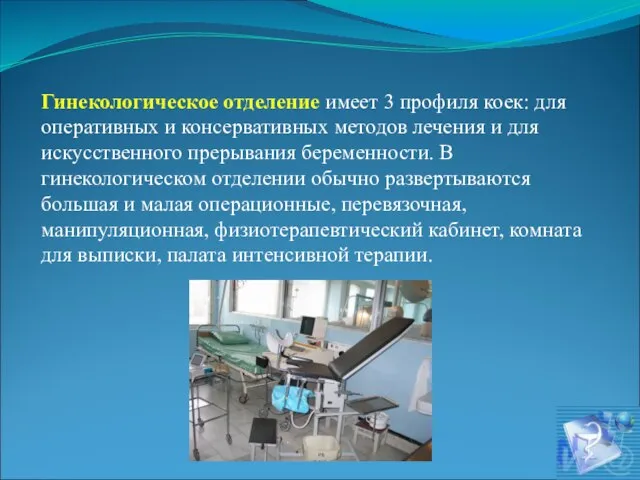 Гинекологическое отделение имеет 3 профиля коек: для оперативных и консервативных методов лечения и для искусственного прерывания беременности. В гинекологическом отделении обычно развертываются большая и малая операционные, перевязочная, манипуляционная, физиотерапевтический кабинет, комната для выписки, палата интенсивной терапии.